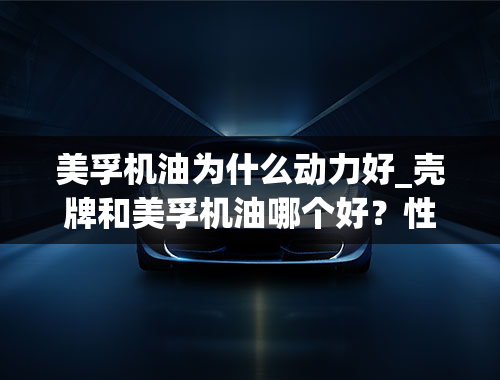 美孚机油为什么动力好_壳牌和美孚机油哪个好？性